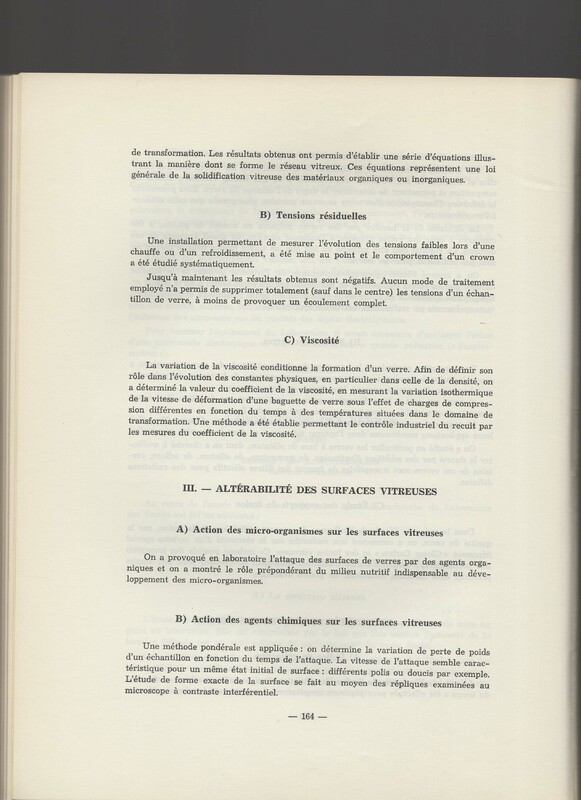 de transformation. Les résultats obtenus ont permis d'établir une série d'équations illustrant la manière dont se forme le réseau vitreux. Ces équations représentent une loi générale de la solidification vitreuse des matériaux organiques ou inorganiques.

B) Tensions résiduelles

Une installation permettant de mesurer l'évolution des tensions faibles lors d'une chauffe ou d'un refroidissement, a été mise au point et le comportement d'un crown a été étudié systématiquement.

Jusqu'à maintenant les résultats obtenus sont négatifs. Aucun mode de traitement employé n'a permis de supprimer totalement (sauf dans le centre) les tensions d'un échantillon de verre, à moins de provoquer un écoulement complet.

C) Viscosité

La variation de la viscosité conditionne la formation d'un verre. Afin de définir son rôle dans l'évolution des constantes physiques, en particulier dans celle de la densité, on a déterminé la valeur du coefficient de la viscosité, en mesurant la variation isothermique de la vitesse de déformation d'une baguette de verre sous l'effet de charges de compression différentes en fonction du temps à des températures situées dans le domaine de transformation. Une méthode a été établie permettant le contrôle industriel du recuit par les mesures du coefficient de la viscosité.

III. — ALTÉRABILITÉ DES SURFACES VITREUSES

A) Action des micro-organismes sur les surfaces vitreuses

On a provoqué en laboratoire l'attaque des surfaces de verres par des agents organiques et on a montré le rôle prépondérant du milieu nutritif indispensable au développement des micro-organismes.

B) Action des agents chimiques sur les surfaces vitreuses

Une méthode pondérale est appliquée : on détermine la variation de perte de poids d'un échantillon en fonction du temps de l'attaque. La vitesse de l'attaque semble caractéristique pour un même état initial de surface : différents polis ou doucis par exemple. L'étude de forme exacte de la surface se fait au moyen des répliques examinées au microscope à contraste interférentiel.

— 164 —